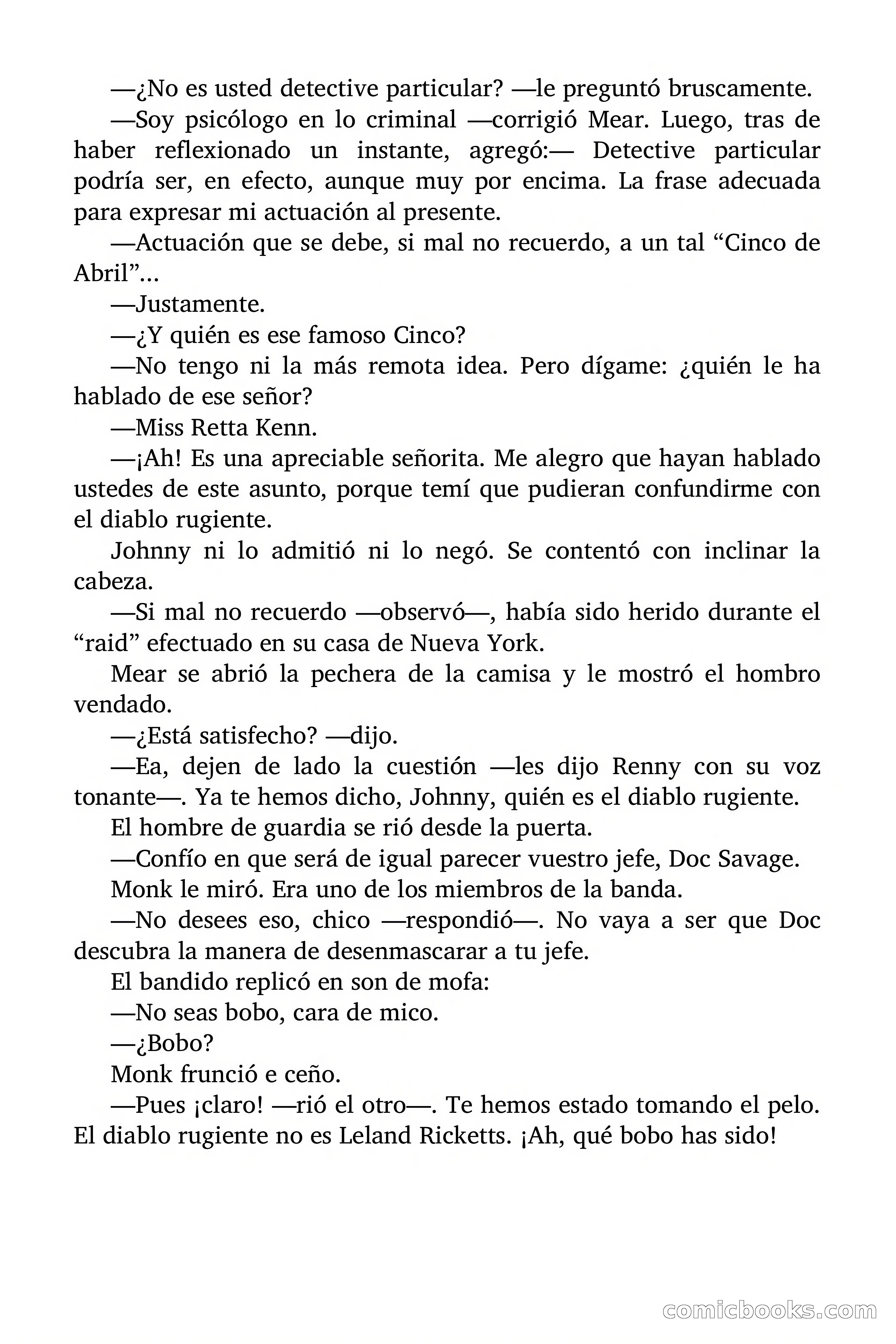 —¿No es usted detective particular? —le preguntó bruscamente.

—Soy psicólogo en lo criminal —corrigió Mear. Luego, tras de haber reflexionado un instante, agregó:— Detective particular podría ser, en efecto, aunque muy por encima. La frase adecuada para expresar mi actuación al presente.

—Actuación que se debe, si mal no recuerdo, a un tal “Cinco de Abril”...

—Justamente.

—¿Y quién es ese famoso Cinco?

—No tengo ni la más remota idea. Pero dígame: ¿quién le ha hablado de ese señor?

—Miss Retta Kenn.

—¡Ah! Es una apreciable señorita. Me alegro que hayan hablado ustedes de este asunto, porque temí que pudieran confundirme con el diablo rugiente.

Johnny ni lo admitió ni lo negó. Se contentó con inclinar la cabeza.

—Si mal no recuerdo —observó—, había sido herido durante el “raid” efectuado en su casa de Nueva York.

Mear se abrió la pechera de la camisa y le mostró el hombro vendado.

—¿Está satisfecho? —dijo.

—Ea, dejen de lado la cuestión —les dijo Renny con su voz tonante—. Ya te hemos dicho, Johnny, quién es el diablo rugiente.

El hombre de guardia se rió desde la puerta.

—Confío en que será de igual parecer vuestro jefe, Doc Savage.

Monk le miró. Era uno de los miembros de la banda.

—No desees eso, chico —respondió—. No vaya a ser que Doc descubra la manera de desenmascarar a tu jefe.

El bandido replicó en son de mofa:

—No seas bobo, cara de mico.

—¿Bobo?

Monk frunció e ceño.

—Pues ¡claro! —rió el otro—. Te hemos estado tomando el pelo. El diablo rugiente no es Leland Ricketts. ¡Ah, qué bobo has sido!

comicbooks.com